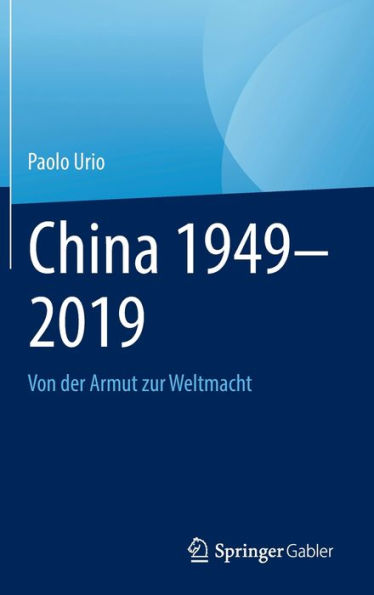 Paolo Urio

China 1949–2019

Von der Armut zur Weltmacht

Springer Gabler